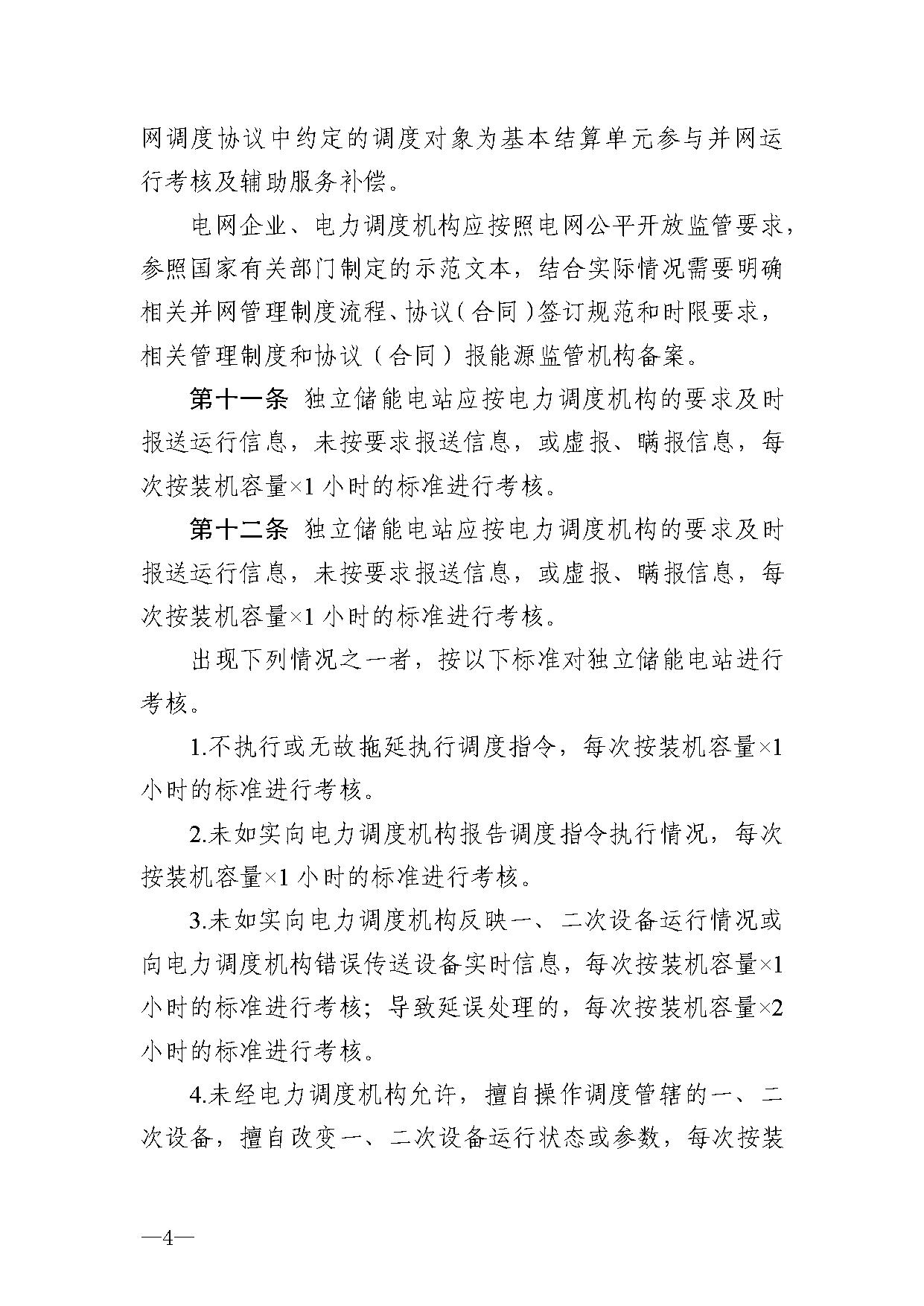 网调度协议中约定的调度对象为基本结算单元参与并网运行考核及辅助服务补偿。

电网企业、电力调度机构应按照电网公平开放监管要求，参照国家有关部门制定的示范文本，结合实际情况需要明确相关并网管理制度流程、协议（合同）签订规范和时限要求，相关管理制度和协议（合同）报能源监管机构备案。

第十一条 独立储能电站应按电力调度机构的要求及时报送运行信息，未按要求报送信息，或虚报、瞒报信息，每次按装机容量×1 小时的标准进行考核。

第十二条 独立储能电站应按电力调度机构的要求及时报送运行信息，未按要求报送信息，或虚报、瞒报信息，每次按装机容量×1 小时的标准进行考核。

出现下列情况之一者，按以下标准对独立储能电站进行考核。

1.不执行或无故拖延执行调度指令，每次按装机容量×1 小时的标准进行考核。

2.未如实向电力调度机构报告调度指令执行情况，每次按装机容量×1 小时的标准进行考核。

3.未如实向电力调度机构反映一、二次设备运行情况或向电力调度机构错误传送设备实时信息，每次按装机容量×1 小时的标准进行考核；导致延误处理的，每次按装机容量×2 小时的标准进行考核。

4.未经电力调度机构允许，擅自操作调度管辖的一、二次设备，擅自改变一、二次设备运行状态或参数，每次按装

—4—